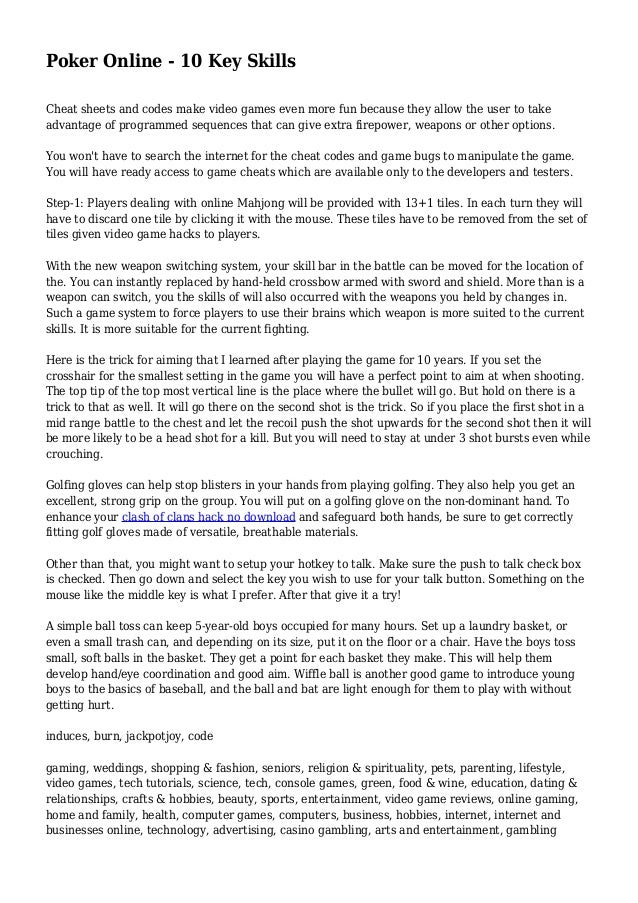 Poker Online - 10 Key Skills

Cheat sheets and codes make video games even more fun because they allow the user to take advantage of programmed sequences that can give extra firepower, weapons or other options.

You won't have to search the internet for the cheat codes and game bugs to manipulate the game. You will have ready access to game cheats which are available only to the developers and testers.

Step-1: Players dealing with online Mahjong will be provided with 13+1 tiles. In each turn they will have to discard one tile by clicking it with the mouse. These tiles have to be removed from the set of tiles given video game hacks to players.

With the new weapon switching system, your skill bar in the battle can be moved for the location of the. You can instantly replaced by hand-held crossbow armed with sword and shield. More than is a weapon can switch, you the skills of will also occurred with the weapons you held by changes in. Such a game system to force players to use their brains which weapon is more suited to the current skills. It is more suitable for the current fighting.

Here is the trick for aiming that I learned after playing the game for 10 years. If you set the crosshair for the smallest setting in the game you will have a perfect point to aim at when shooting. The top tip of the top most vertical line is the place where the bullet will go. But hold on there is a trick to that as well. It will go there on the second shot is the trick. So if you place the first shot in a mid range battle to the chest and let the recoil push the shot upwards for the second shot then it will be more likely to be a head shot for a kill. But you will need to stay at under 3 shot bursts even while crouching.

Golfing gloves can help stop blisters in your hands from playing golfing. They also help you get an excellent, strong grip on the group. You will put on a golfing glove on the non-dominant hand. To enhance your clash of clans hack no download and safeguard both hands, be sure to get correctly fitting golf gloves made of versatile, breathable materials.

Other than that, you might want to setup your hotkey to talk. Make sure the push to talk check box is checked. Then go down and select the key you wish to use for your talk button. Something on the mouse like the middle key is what I prefer. After that give it a try!

A simple ball toss can keep 5-year-old boys occupied for many hours. Set up a laundry basket, or even a small trash can, and depending on its size, put it on the floor or a chair. Have the boys toss small, soft balls in the basket. They get a point for each basket they make. This will help them develop hand/eye coordination and good aim. Wiffle ball is another good game to introduce young boys to the basics of baseball, and the ball and bat are light enough for them to play with without getting hurt.

induces, burn, jackpotjoy, code

gaming, weddings, shopping & fashion, seniors, religion & spirituality, pets, parenting, lifestyle, video games, tech tutorials, science, tech, console games, green, food & wine, education, dating & relationships, crafts & hobbies, beauty, sports, entertainment, video game reviews, online gaming, home and family, health, computer games, computers, business, hobbies, internet, internet and businesses online, technology, advertising, casino gambling, arts and entertainment, gambling